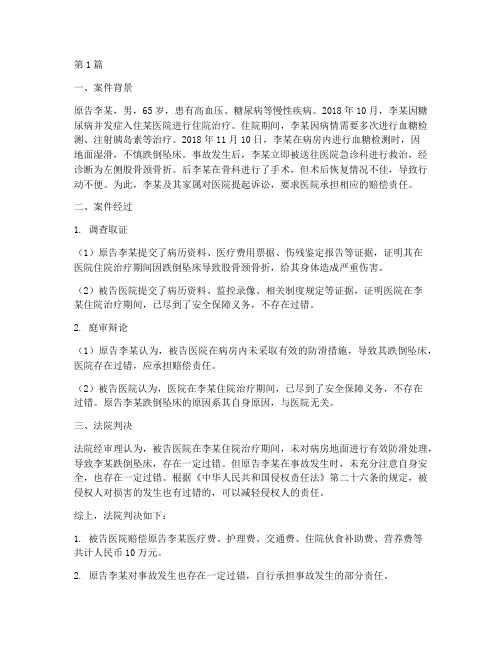 第1篇

一、案件背景

原告李某，男，65岁，患有高血压、糖尿病等慢性疾病。2018年10月，李某因糖尿病并发症入住某医院进行住院治疗。住院期间，李某因病情需要多次进行血糖检测、注射胰岛素等治疗。2018年11月10日，李某在病房内进行血糖检测时，因地面湿滑，不慎跌倒坠床。事故发生后，李某立即被送往医院急诊科进行救治，经诊断为左侧股骨颈骨折。后李某在骨科进行了手术，但术后恢复情况不佳，导致行动不便。为此，李某及其家属对医院提起诉讼，要求医院承担相应的赔偿责任。

二、案件经过

1. 调查取证

（1）原告李某提交了病历资料、医疗费用票据、伤残鉴定报告等证据，证明其在医院住院治疗期间因跌倒坠床导致股骨颈骨折，给其身体造成严重伤害。

（2）被告医院提交了病历资料、监控录像、相关制度规定等证据，证明医院在李某住院治疗期间，已尽到了安全保障义务，不存在过错。

2. 庭审辩论

（1）原告李某认为，被告医院在病房内未采取有效的防滑措施，导致其跌倒坠床，医院存在过错，应承担赔偿责任。

（2）被告医院认为，医院在李某住院治疗期间，已尽到了安全保障义务，不存在过错。原告李某跌倒坠床的原因系其自身原因，与医院无关。

三、法院判决

法院经审理认为，被告医院在李某住院治疗期间，未对病房地面进行有效防滑处理，导致李某跌倒坠床，存在一定过错。但原告李某在事故发生时，未充分注意自身安全，也存在一定过错。根据《中华人民共和国侵权责任法》第二十六条的规定，被侵权人对损害的发生也有过错的，可以减轻侵权人的责任。

综上，法院判决如下：

1. 被告医院赔偿原告李某医疗费、护理费、交通费、住院伙食补助费、营养费等共计人民币10万元。

2. 原告李某对事故发生也存在一定过错，自行承担事故发生的部分责任。